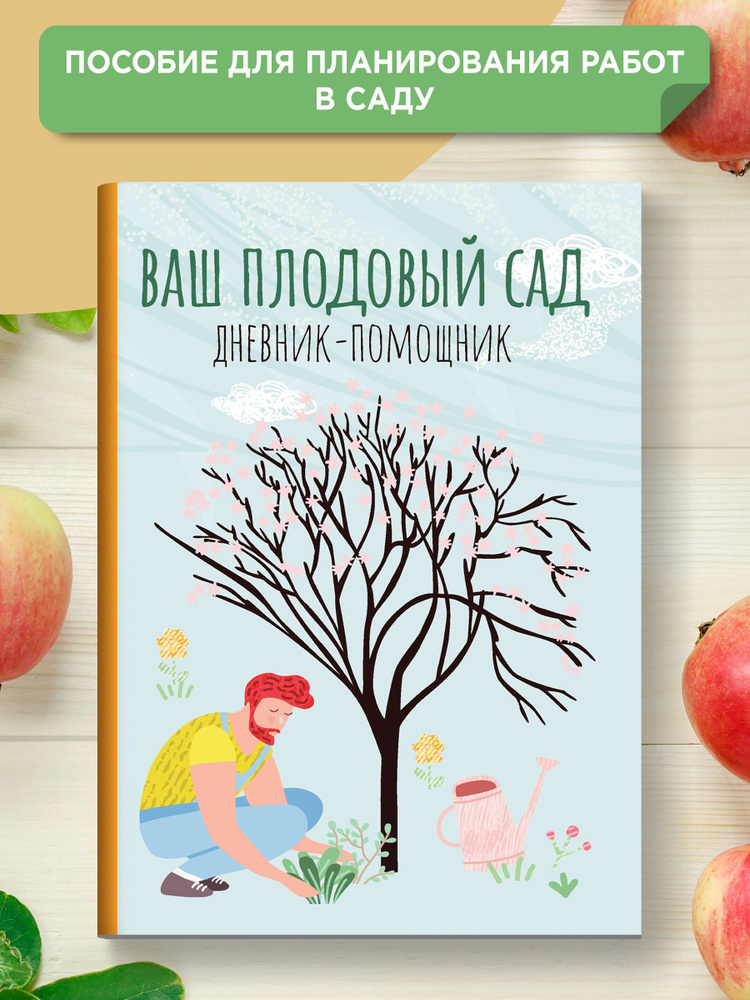 ПОСОБИЕ ДЛЯ ПЛАНИРОВАНИЯ РАБОТ В САДУ

ВАШ ПЛОДОВЫЙ САД

ДНЕВНИК-ПОМОЩНИК